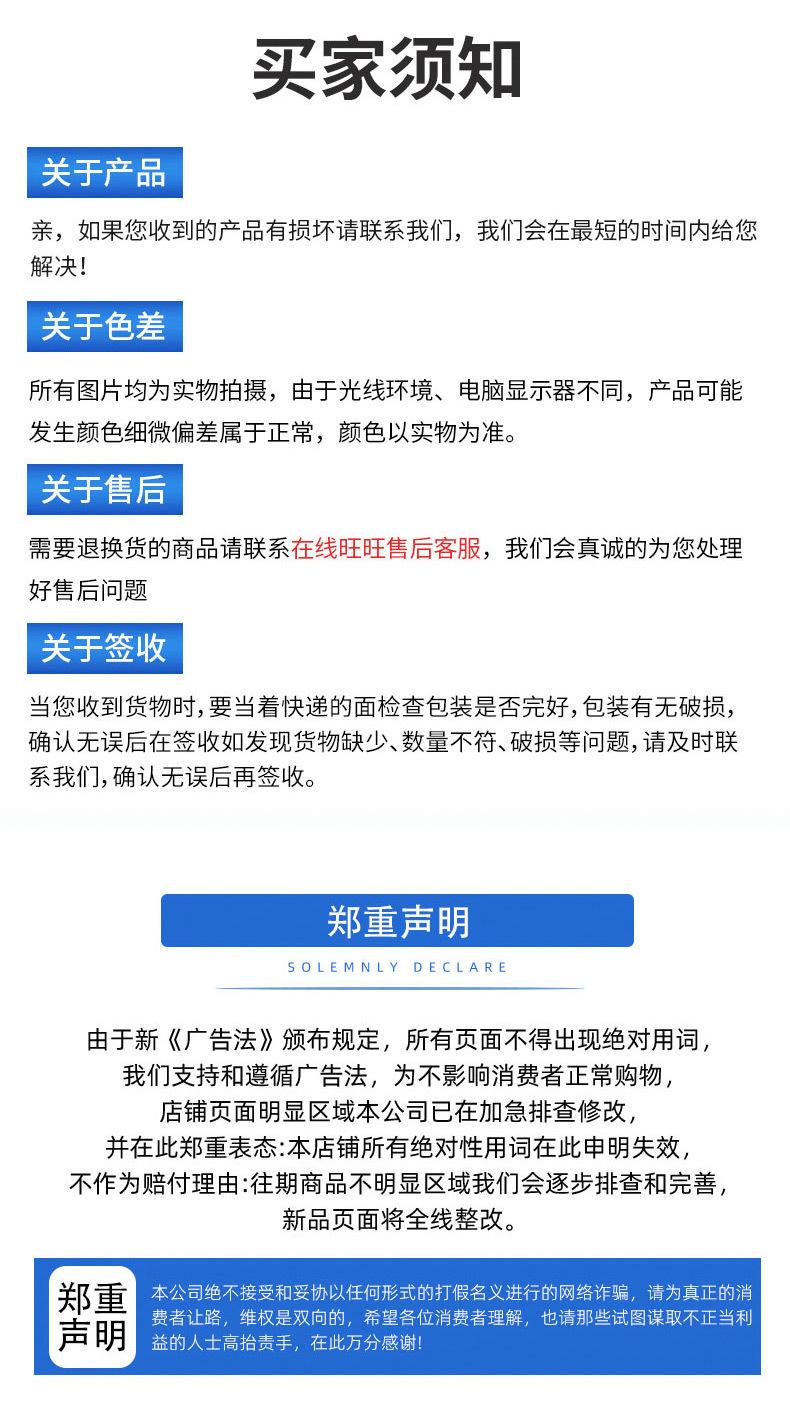 买家须知

关于产品

亲，如果您收到的产品有损坏请联系我们，我们会在最短的时间内给您解决！

关于色差

所有图片均为实物拍摄，由于光线环境、电脑显示器不同，产品可能发生颜色细微偏差属于正常，颜色以实物为准。

关于售后

需要退换货的商品请联系在线旺旺售后客服，我们会真诚的为您处理好售后问题

关于签收

当您收到货物时，要当着快递的面检查包装是否完好，包装有无破损，确认无误后在签收如发现货物缺少、数量不符、破损等问题，请及时联系我们，确认无误后再签收。

郑重声明

SOLEMNLY DECLARE

由于新《广告法》颁布规定，所有页面不得出现绝对用词，
我们支持和遵循广告法，为不影响消费者正常购物，
店铺页面明显区域本公司已在加急排查修改，
并在此郑重表态:本店铺所有绝对性用词在此申明失效，
不作为赔付理由:往期商品不明显区域我们会逐步排查和完善，
新品页面将全线整改。

郑重声明

本公司绝不接受和妥协以任何形式的打假名义进行的网络诈骗，请为真正的消费者让路，维权是双向的，希望各位消费者理解，也请那些试图谋取不正当利益的人士高抬贵手，在此万分感谢!